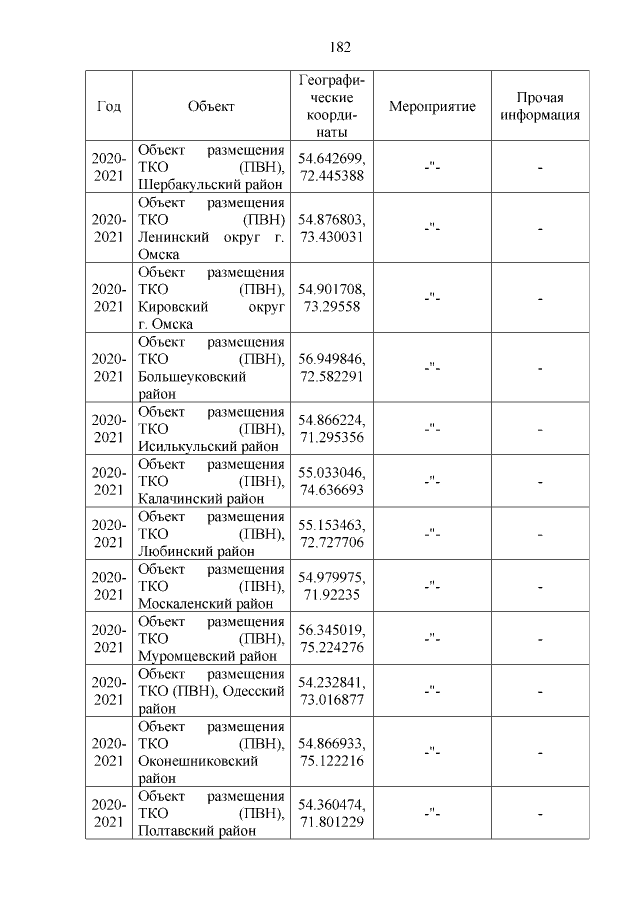 182

| Год | Объект | Географические координаты | Мероприятие | Прочая информация |
|---|---|---|---|---|
| 2020-2021 | Объект размещения ТКО (ПВН), Шербакульский район | 54.642699, 72.445388 | -"- | - |
| 2020-2021 | Объект размещения ТКО (ПВН) Ленинский округ г. Омска | 54.876803, 73.430031 | -"- | - |
| 2020-2021 | Объект размещения ТКО (ПВН), Кировский округ г. Омска | 54.901708, 73.29558 | -"- | - |
| 2020-2021 | Объект размещения ТКО (ПВН), Большеуковский район | 56.949846, 72.582291 | -"- | - |
| 2020-2021 | Объект размещения ТКО (ПВН), Исилькульский район | 54.866224, 71.295356 | -"- | - |
| 2020-2021 | Объект размещения ТКО (ПВН), Калачинский район | 55.033046, 74.636693 | -"- | - |
| 2020-2021 | Объект размещения ТКО (ПВН), Любинский район | 55.153463, 72.727706 | -"- | - |
| 2020-2021 | Объект размещения ТКО (ПВН), Москаленский район | 54.979975, 71.92235 | -"- | - |
| 2020-2021 | Объект размещения ТКО (ПВН), Муромцевский район | 56.345019, 75.224276 | -"- | - |
| 2020-2021 | Объект размещения ТКО (ПВН), Одесский район | 54.232841, 73.016877 | -"- | - |
| 2020-2021 | Объект размещения ТКО (ПВН), Оконешниковский район | 54.866933, 75.122216 | -"- | - |
| 2020-2021 | Объект размещения ТКО (ПВН), Полтавский район | 54.360474, 71.801229 | -"- | - |